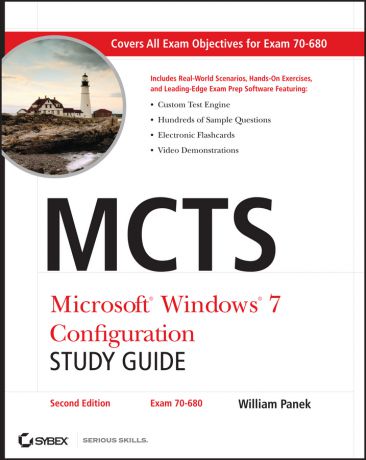 Covers All Exam Objectives for Exam 70-680

Includes Real-World Scenarios, Hands-On Exercises, and Leading-Edge Exam Prep Software Featuring:

• Custom Test Engine
• Hundreds of Sample Questions
• Electronic Flashcards
• Video Demonstrations

MCTS

Microsoft® Windows® 7 Configuration
STUDY GUIDE

Second Edition Exam 70-680 William Panek

SYBEX SERIOUS SKILLS.